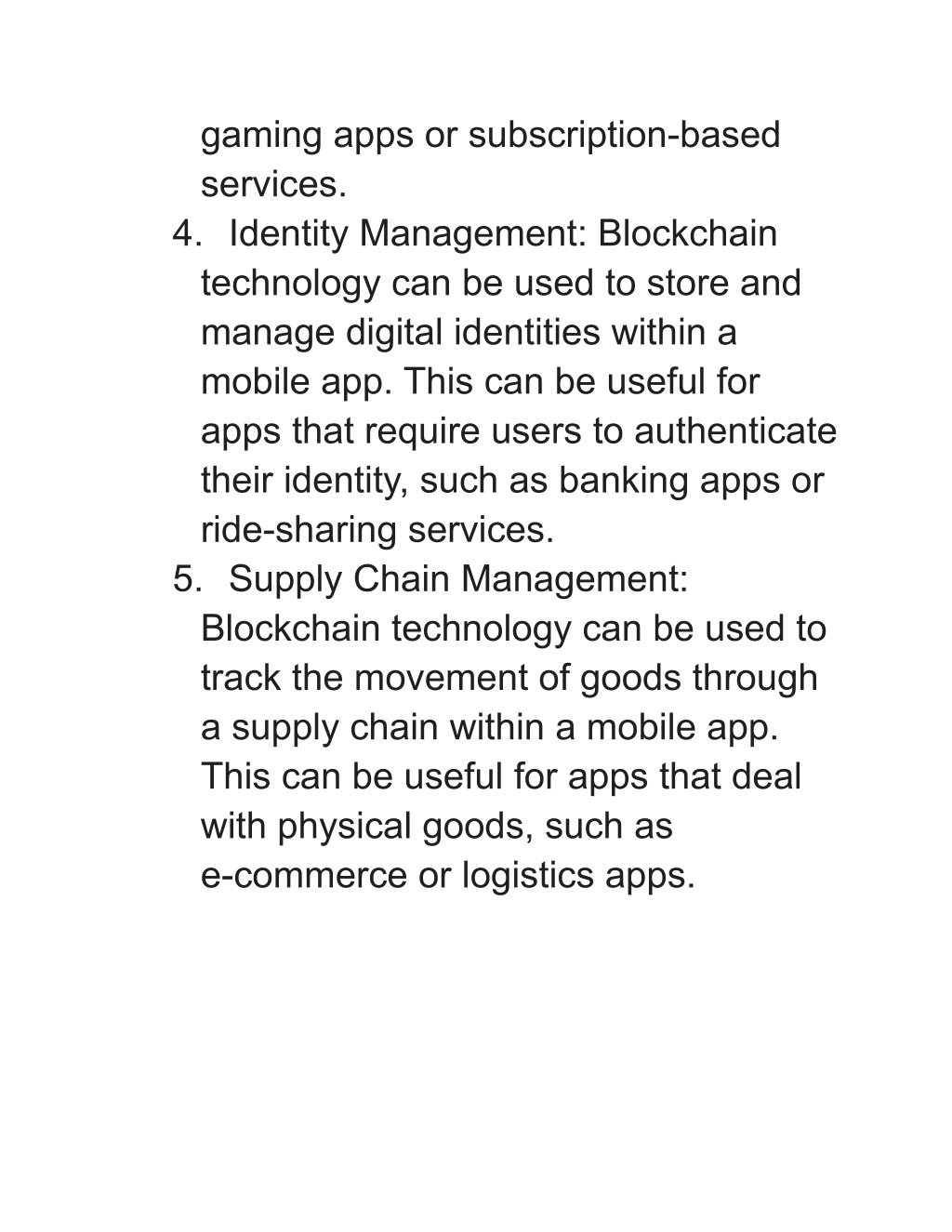 gaming apps or subscription-based services.

4. Identity Management: Blockchain technology can be used to store and manage digital identities within a mobile app. This can be useful for apps that require users to authenticate their identity, such as banking apps or ride-sharing services.

5. Supply Chain Management: Blockchain technology can be used to track the movement of goods through a supply chain within a mobile app. This can be useful for apps that deal with physical goods, such as e-commerce or logistics apps.